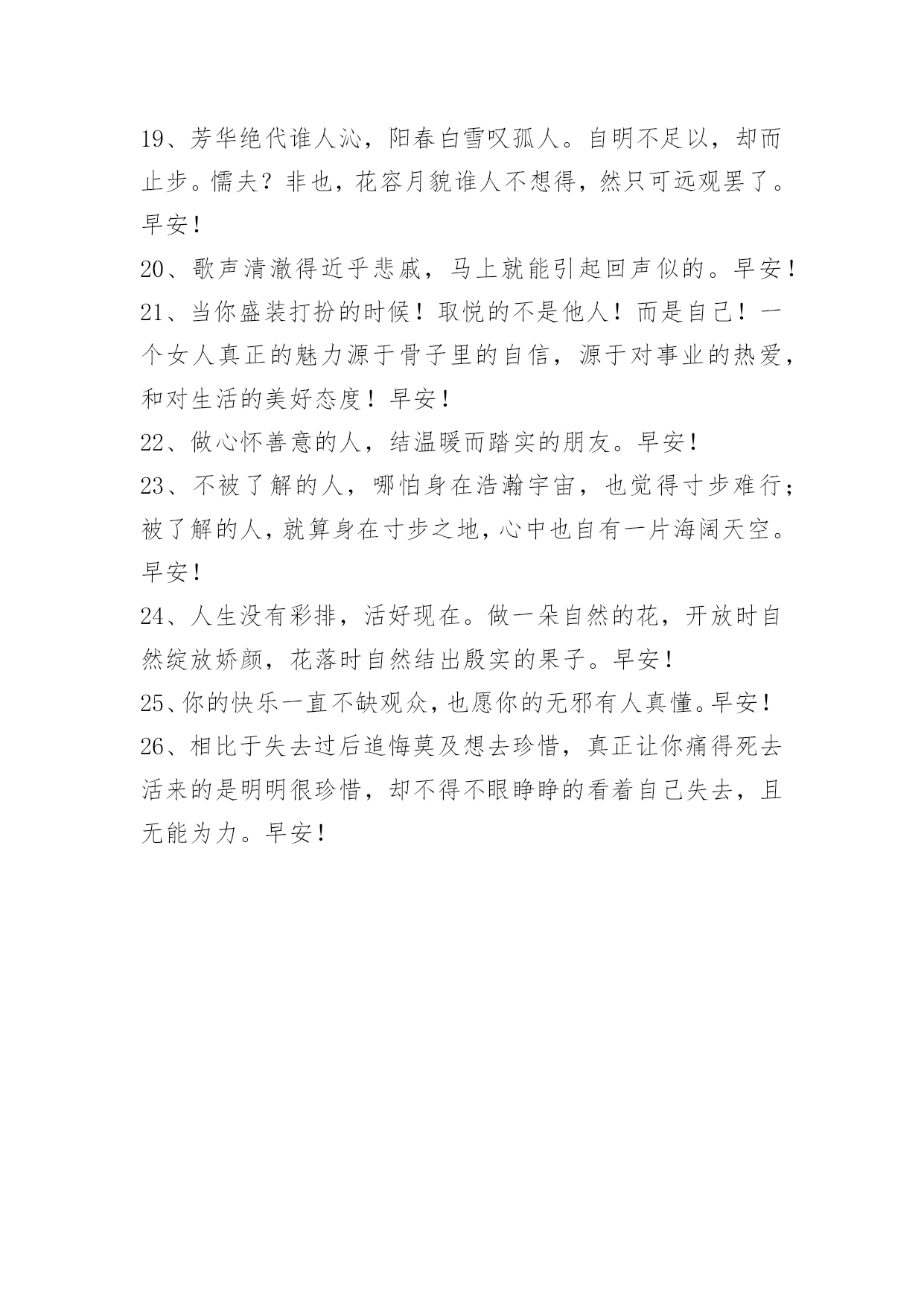 19、芳华绝代谁人沁，阳春白雪叹孤人。自明不足以，却而止步。懦夫？非也，花容月貌谁人不想得，然只可远观罢了。早安！

20、歌声清澈得近乎悲戚，马上就能引起回声似的。早安！

21、当你盛装打扮的时候！取悦的不是他人！而是自己！一个女人真正的魅力源于骨子里的自信，源于对事业的热爱，和对生活的美好态度！早安！

22、做心怀善意的人，结温暖而踏实的朋友。早安！

23、不被了解的人，哪怕身在浩瀚宇宙，也觉得寸步难行；被了解的人，就算身在寸步之地，心中也自有一片海阔天空。早安！

24、人生没有彩排，活好现在。做一朵自然的花，开放时自然绽放娇颜，花落时自然结出殷实的果子。早安！

25、你的快乐一直不缺观众，也愿你的无邪有人真懂。早安！

26、相比于失去过后追悔莫及想去珍惜，真正让你痛得死去活来的是明明很珍惜，却不得不眼睁睁的看着自己失去，且无能为力。早安！